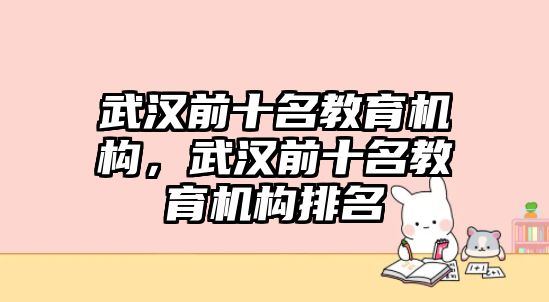 武汉前十名教育机构，武汉前十名教育机构排名